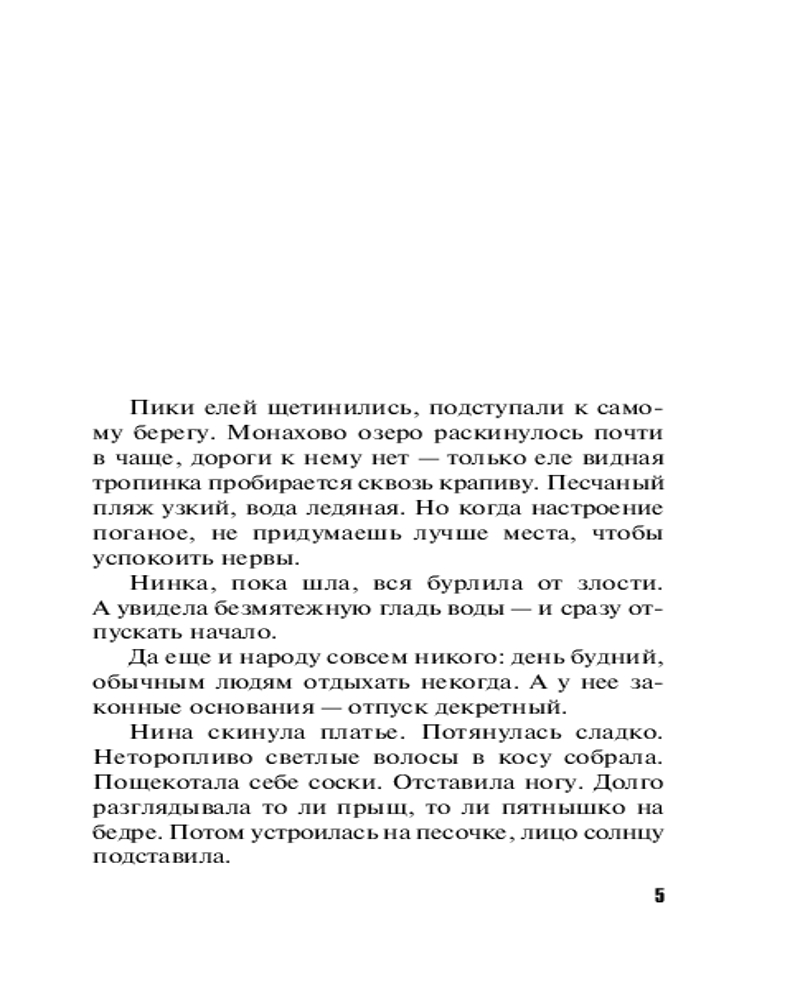 Пики елей щетинились, подступали к самому берегу. Монахово озеро раскинулось почти в чаще, дороги к нему нет — только еле видная тропинка пробирается сквозь крапиву. Песчаный пляж узкий, вода ледяная. Но когда настроение поганое, не придумаешь лучше места, чтобы успокоить нервы.

Нинка, пока шла, вся бурлила от злости. А увидела безмятежную гладь воды — и сразу отпускать начало.

Да еще и народу совсем никого: день будний, обычным людям отдыхать некогда. А у нее законные основания — отпуск декретный.

Нина скинула платье. Потянулась сладко. Неторопливо светлые волосы в косу собрала. Пощекотала себе соски. Отставила ногу. Долго разглядывала то ли прыщ, то ли пятнышко на бедре. Потом устроилась на песочке, лицо солнцу подставила.

5